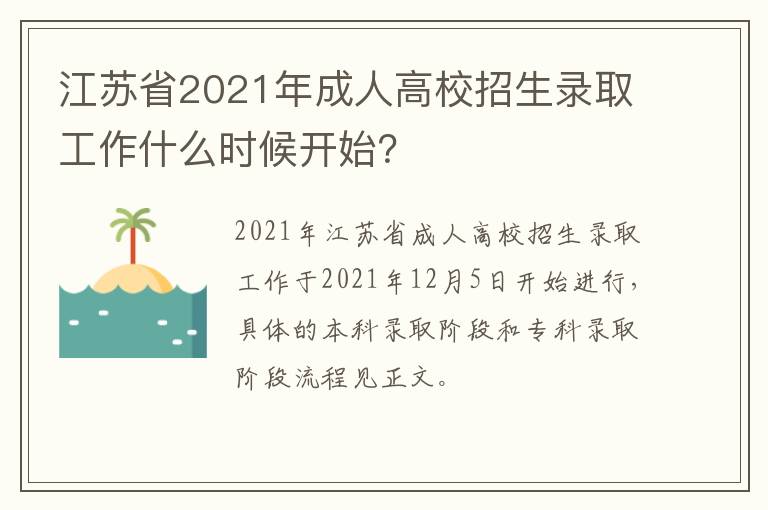 江苏省2021年成人高校招生录取工作什么时候开始?

2021年江苏省成人高校招生录取工作于2021年12月5日开始进行，具体的本科录取阶段和专科录取阶段流程见正文。